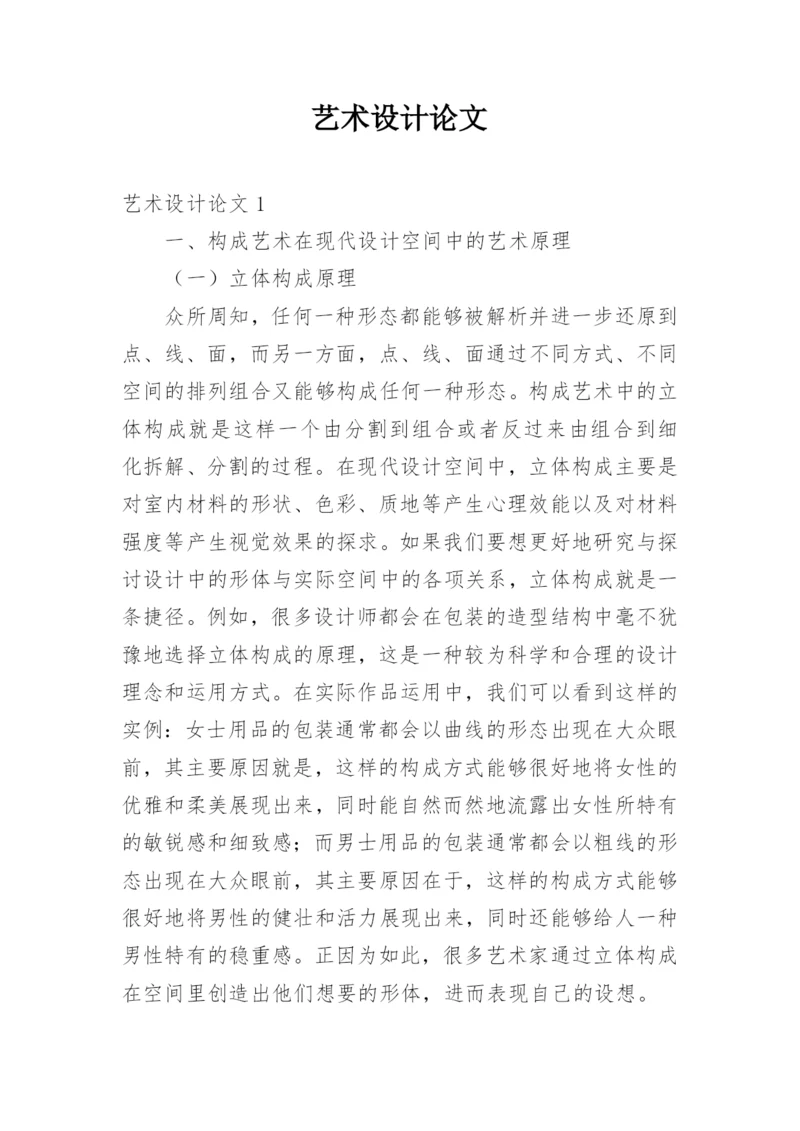 艺术设计论文

艺术设计论文 1

一、构成艺术在现代设计空间中的艺术原理

（一）立体构成原理

众所周知，任何一种形态都能够被解析并进一步还原到点、线、面，而另一方面，点、线、面通过不同方式、不同空间的排列组合又能够构成任何一种形态。构成艺术中的立体构成就是这样一个由分割到组合或者反过来由组合到细化拆解、分割的过程。在现代设计空间中，立体构成主要是对室内材料的形状、色彩、质地等产生心理效能以及对材料强度等产生视觉效果的探求。如果我们要想更好地研究与探讨设计中的形体与实际空间中的各项关系，立体构成就是一条捷径。例如，很多设计师都会在包装的造型结构中毫不犹豫地选择立体构成的原理，这是一种较为科学和合理的设计理念和运用方式。在实际作品运用中，我们可以看到这样的实例：女士用品的包装通常都会以曲线的形态出现在大众眼前，其主要原因就是，这样的构成方式能够很好地将女性的优雅和柔美展现出来，同时能自然而然地流露出女性所特有的敏锐感和细致感；而男士用品的包装通常都会以粗线的形态出现在大众眼前，其主要原因在于，这样的构成方式能够很好地将男性的健壮和活力展现出来，同时还能够给人一种男性特有的稳重感。正因为如此，很多艺术家通过立体构成在空间里创造出他们想要的形体，进而表现自己的设想。